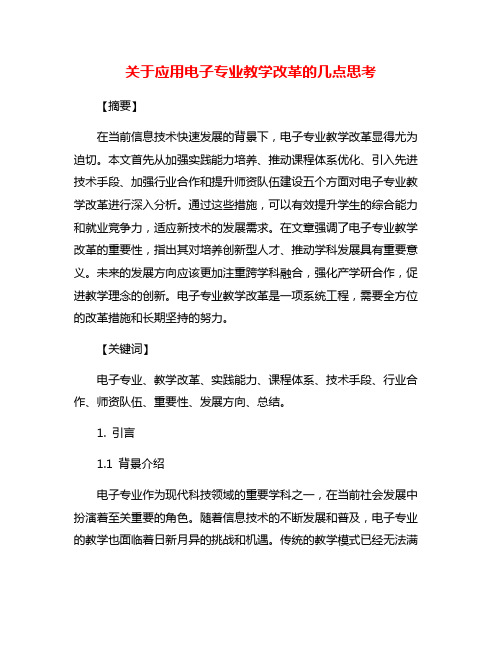 关于应用电子专业教学改革的几点思考

【摘要】

在当前信息技术快速发展的背景下，电子专业教学改革显得尤为迫切。本文首先从加强实践能力培养、推动课程体系优化、引入先进技术手段、加强行业合作和提升师资队伍建设五个方面对电子专业教学改革进行深入分析。通过这些措施，可以有效提升学生的综合能力和就业竞争力，适应新技术的发展需求。在文章强调了电子专业教学改革的重要性，指出其对培养创新型人才、推动学科发展具有重要意义。未来的发展方向应该更加注重跨学科融合，强化产学研合作，促进教学理念的创新。电子专业教学改革是一项系统工程，需要全方位的改革措施和长期坚持的努力。

【关键词】

电子专业、教学改革、实践能力、课程体系、技术手段、行业合作、师资队伍、重要性、发展方向、总结。

1. 引言

1.1 背景介绍

电子专业作为现代科技领域的重要学科之一，在当前社会发展中扮演着至关重要的角色。随着信息技术的不断发展和普及，电子专业的教学也面临着日新月异的挑战和机遇。传统的教学模式已经无法满